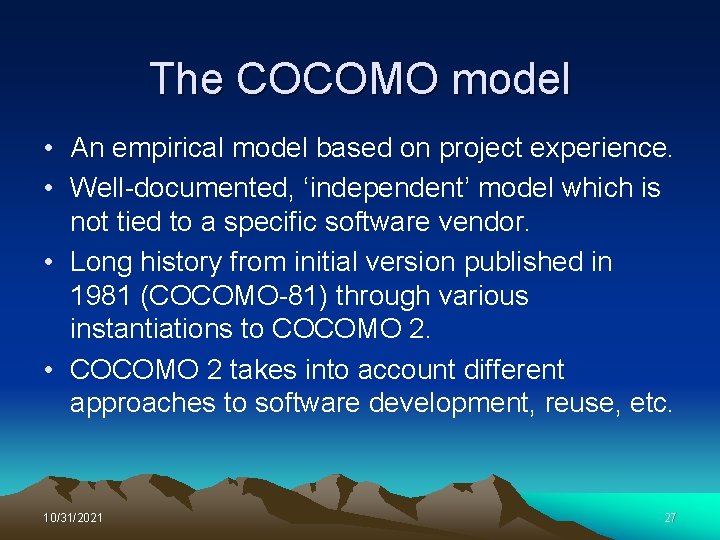 The COCOMO model

• An empirical model based on project experience.
• Well-documented, ‘independent’ model which is not tied to a specific software vendor.
• Long history from initial version published in 1981 (COCOMO-81) through various instantiations to COCOMO 2.
• COCOMO 2 takes into account different approaches to software development, reuse, etc.

10/31/2021

27